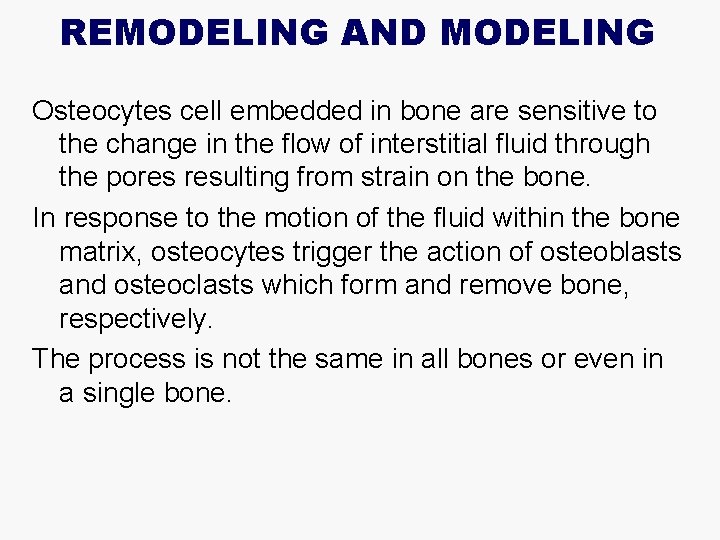 REMODELING AND MODELING

Osteocytes cell embedded in bone are sensitive to the change in the flow of interstitial fluid through the pores resulting from strain on the bone.

In response to the motion of the fluid within the bone matrix, osteocytes trigger the action of osteoblasts and osteoclasts which form and remove bone, respectively.

The process is not the same in all bones or even in a single bone.